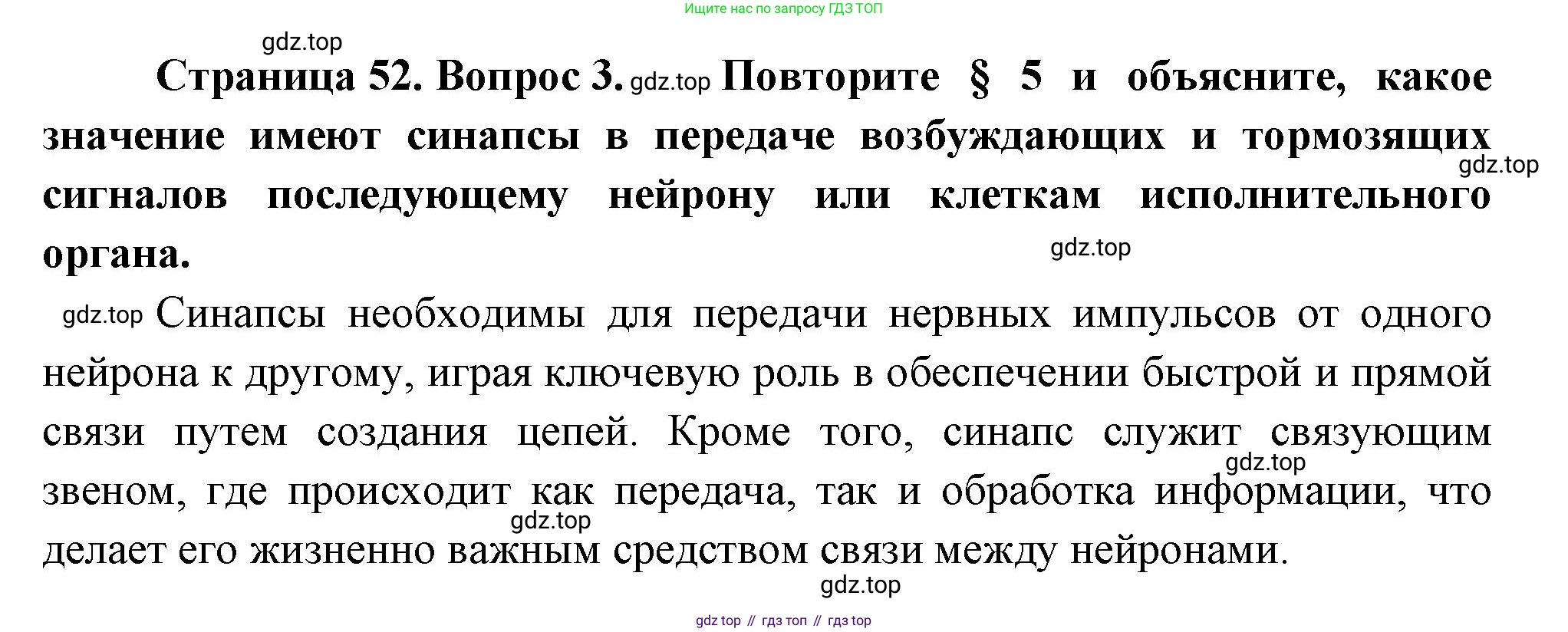 Ищите нас по запросу ГДЗ ТОП

Страница 52. Вопрос 3. Повторите § 5 и объясните, какое значение имеют синапсы в передаче возбуждающих и тормозящих сигналов последующему нейрону или клеткам исполнительного органа.

Синапсы необходимы для передачи нервных импульсов от одного нейрона к другому, играя ключевую роль в обеспечении быстрой и прямой связи путем создания цепей. Кроме того, синапс служит связующим звеном, где происходит как передача, так и обработка информации, что делает его жизненно важным средством связи между нейронами.

gdz top // гдз топ // гдз top

gdz.top